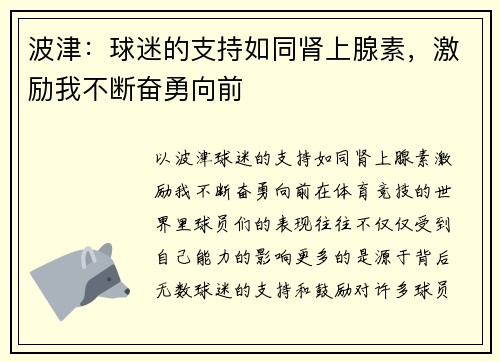 波津：球迷的支持如同肾上腺素，激励我不断奋勇向前

以波津球迷的支持如同肾上腺素激励我不断奋勇向前在体育竞技的世界里球员们的表现往往不仅仅受到自己能力的影响更多的是源于背后无数球迷的支持和鼓励对许多球员